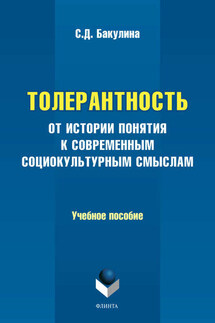 С.Д. Бакулина

ТОЛЕРАНТНОСТЬ

ОТ ИСТОРИИ ПОНЯТИЯ К СОВРЕМЕННЫМ СОЦИОКУЛЬТУРНЫМ СМЫСЛАМ

Учебное пособие

ФЛИНТА